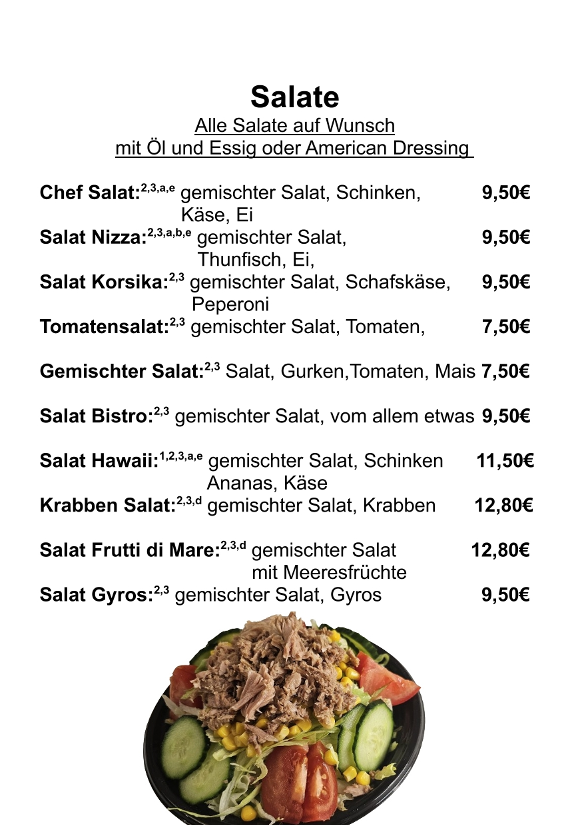 Salate

Alle Salate auf Wunsch
mit Öl und Essig oder American Dressing

Chef Salat:$^{2,3,a,e}$ gemischter Salat, Schinken, Käse, Ei 9,50€

Salat Nizza:$^{2,3,a,b,e}$ gemischter Salat, Thunfisch, Ei, 9,50€

Salat Korsika:$^{2,3}$ gemischter Salat, Schafskäse, Peperoni 9,50€

Tomatensalat:$^{2,3}$ gemischter Salat, Tomaten, 7,50€

Gemischter Salat:$^{2,3}$ Salat, Gurken,Tomaten, Mais 7,50€

Salat Bistro:$^{2,3}$ gemischter Salat, vom allem etwas 9,50€

Salat Hawaii:$^{1,2,3,a,e}$ gemischter Salat, Schinken Ananas, Käse 11,50€

Krabben Salat:$^{2,3,d}$ gemischter Salat, Krabben 12,80€

Salat Frutti di Mare:$^{2,3,d}$ gemischter Salat mit Meeresfrüchte 12,80€

Salat Gyros:$^{2,3}$ gemischter Salat, Gyros 9,50€